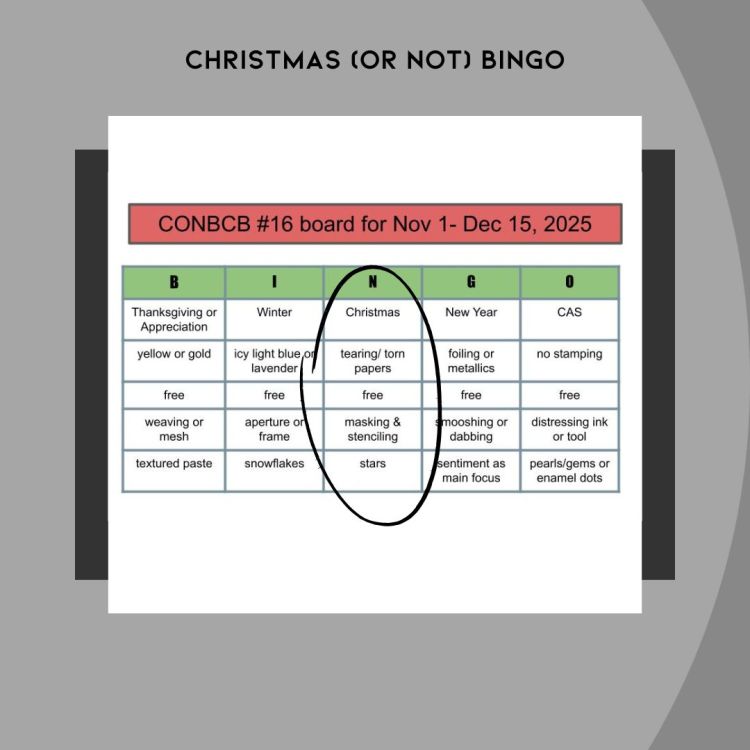 CHRISTMAS (OR NOT) BINGO

CONBCB #16 board for Nov 1- Dec 15, 2025

| B | I | N | G | O |
|---|---|---|---|---|
| Thanksgiving or Appreciation | Winter | Christmas | New Year | CAS |
| yellow or gold | icy light blue or lavender | tearing/ torn papers | foiling or metallics | no stamping |
| free | free | free | free | free |
| weaving or mesh | aperture or frame | masking & stenciling | smooshing or dabbing | distressing ink or tool |
| textured paste | snowflakes | stars | sentiment as main focus | pearls/gems or enamel dots |